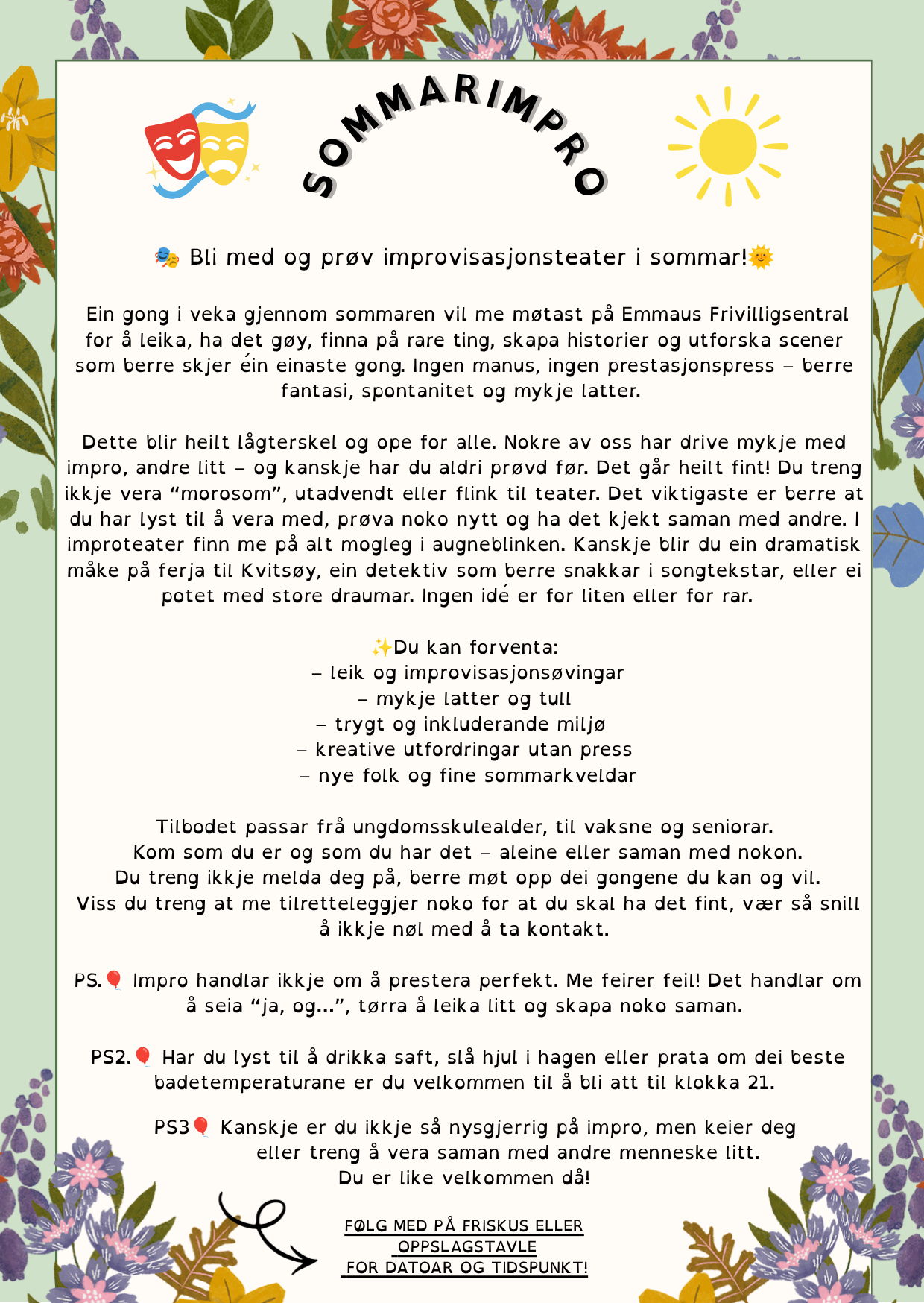 SOMMARIMPRO

🎭 Bli med og prøv improvisasjonsteater i sommar!🌞

Ein gong i veka gjennom sommaren vil me møtast på Emmaus Frivilligsentral for å leika, ha det gøy, finna på rare ting, skapa historier og utforska scener som berre skjer éin einaste gong. Ingen manus, ingen prestasjonspress – berre fantasi, spontanitet og mykje latter.

Dette blir heilt lågterskel og ope for alle. Nokre av oss har drive mykje med impro, andre litt – og kanskje har du aldri prøvd før. Det går heilt fint! Du treng ikkje vera "morosom", utadvendt eller flink til teater. Det viktigaste er berre at du har lyst til å vera med, prøva noko nytt og ha det kjekt saman med andre. I improteater finn me på alt mogleg i augneblinken. Kanskje blir du ein dramatisk måke på ferja til Kvitsøy, ein detektiv som berre snakkar i songtekstar, eller ei potet med store draumar. Ingen idé er for liten eller for rar.

✨Du kan forventa:
– leik og improvisasjonsøvingar
– mykje latter og tull
– trygt og inkluderande miljø
– kreative utfordringar utan press
– nye folk og fine sommarkveldar

Tilbodet passar frå ungdomsskulealder, til vaksne og seniorar.
Kom som du er og som du har det – aleine eller saman med nokon.
Du treng ikkje melda deg på, berre møt opp dei gongene du kan og vil.
Viss du treng at me tilretteleggjer noko for at du skal ha det fint, vær så snill å ikkje nøl med å ta kontakt.

PS.🎈 Impro handlar ikkje om å prestera perfekt. Me feirer feil! Det handlar om å seia "ja, og...", tørra å leika litt og skapa noko saman.

PS2.🎈 Har du lyst til å drikka saft, slå hjul i hagen eller prata om dei beste badetemperaturane er du velkommen til å bli att til klokka 21.

PS3🎈 Kanskje er du ikkje så nysgjerrig på impro, men keier deg eller treng å vera saman med andre menneske litt.
Du er like velkommen då!

FØLG MED PÅ FRISKUS ELLER
OPPSLAGSTAVLE
FOR DATOAR OG TIDSPUNKT!